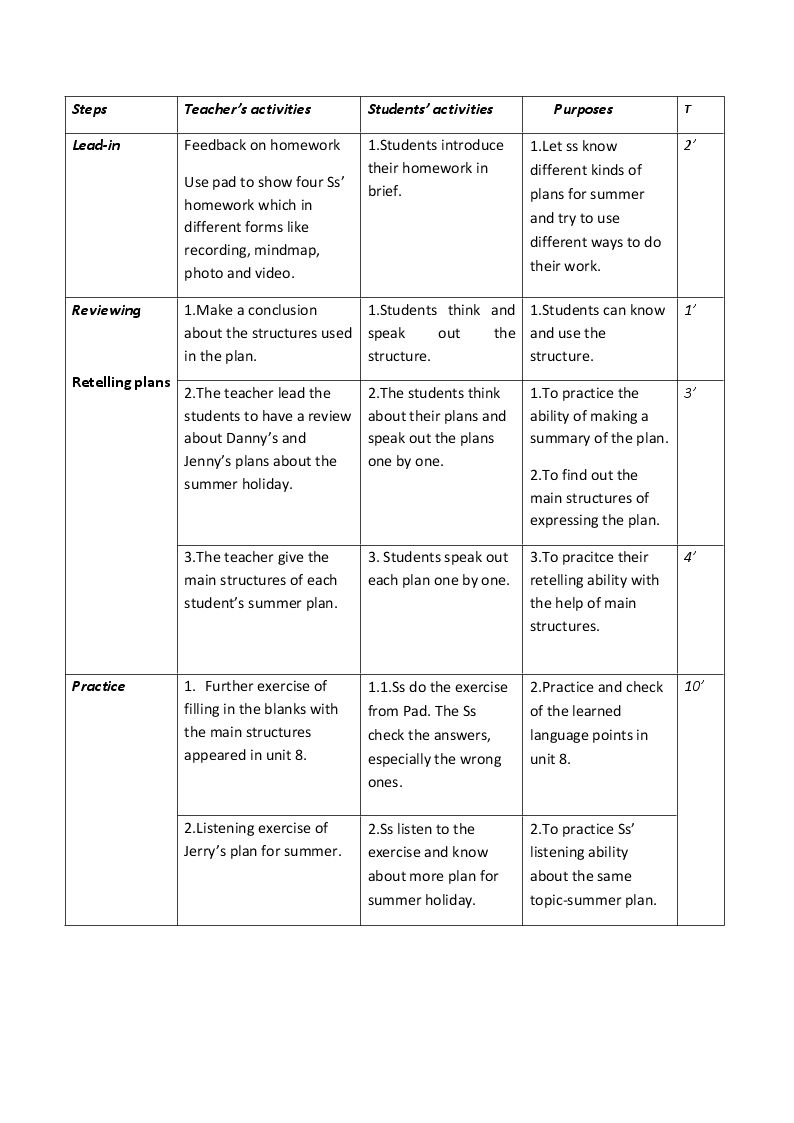 | Steps | Teacher's activities | Students' activities | Purposes | T |
|---|---|---|---|---|
| Lead-in | Feedback on homework Use pad to show four Ss' homework which in different forms like recording, mindmap, photo and video. | 1.Students introduce their homework in brief. | 1.Let ss know different kinds of plans for summer and try to use different ways to do their work. | 2' |
| Reviewing Retelling plans | 1.Make a conclusion about the structures used in the plan. | 1.Students think and speak out the structure. | 1.Students can know and use the structure. | 1' |
| | 2.The teacher lead the students to have a review about Danny's and Jenny's plans about the summer holiday. | 2.The students think about their plans and speak out the plans one by one. | 1.To practice the ability of making a summary of the plan. 2.To find out the main structures of expressing the plan. | 3' |
| | 3.The teacher give the main structures of each student's summer plan. | 3. Students speak out each plan one by one. | 3.To pracitce their retelling ability with the help of main structures. | 4' |
| Practice | 1. Further exercise of filling in the blanks with the main structures appeared in unit 8. | 1.1.Ss do the exercise from Pad. The Ss check the answers, especially the wrong ones. | 2.Practice and check of the learned language points in unit 8. | 10' |
| | 2.Listening exercise of Jerry's plan for summer. | 2.Ss listen to the exercise and know about more plan for summer holiday. | 2.To practice Ss' listening ability about the same topic-summer plan. | |